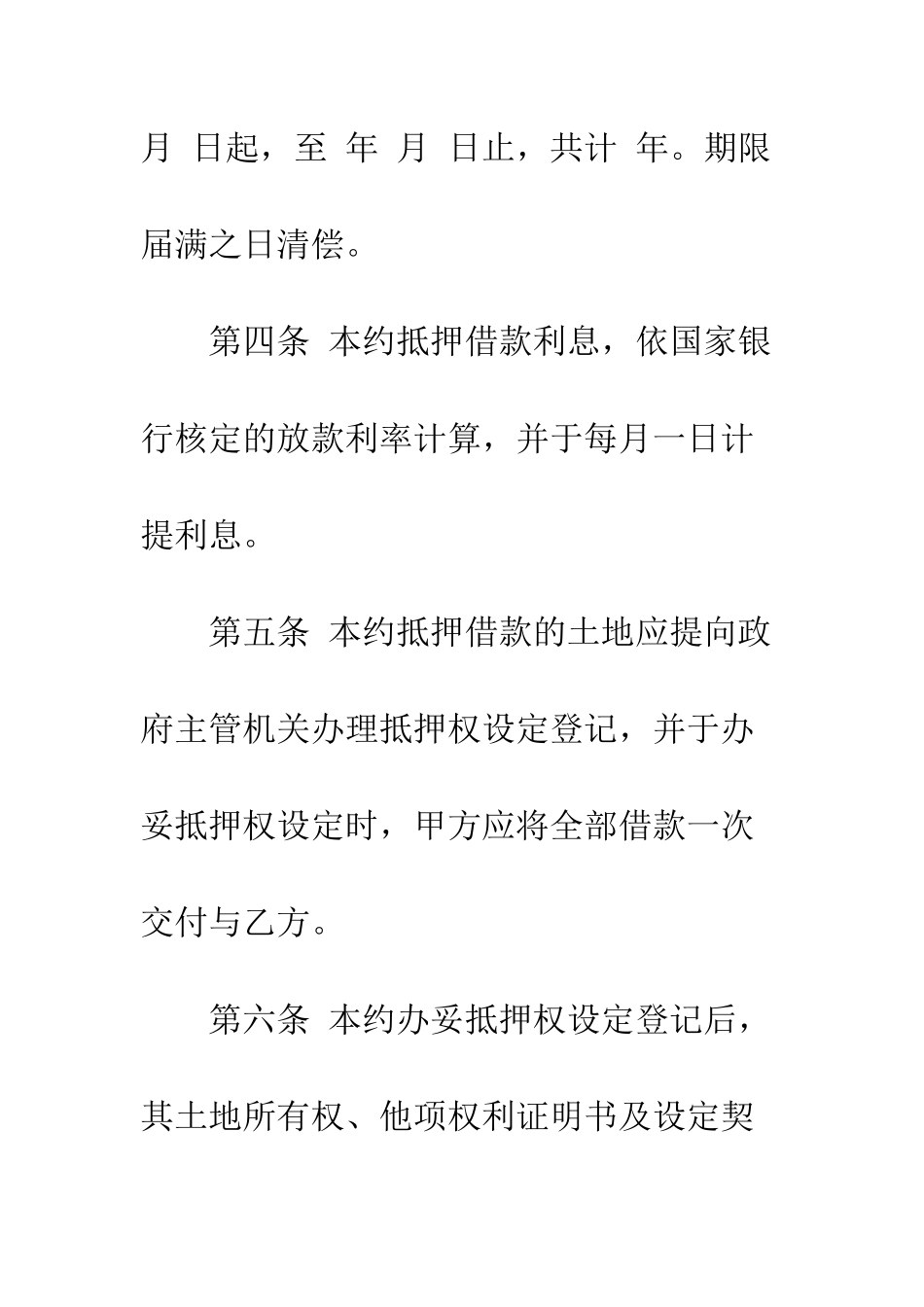 月 日起，至 年 月 日止，共计 年。期限届满之日清偿。

第四条 本约抵押借款利息，依国家银行核定的放款利率计算，并于每月一日计提利息。

第五条 本约抵押借款的土地应提向政府主管机关办理抵押权设定登记，并于办妥抵押权设定时，甲方应将全部借款一次交付与乙方。

第六条 本约办妥抵押权设定登记后，其土地所有权、他项权利证明书及设定契